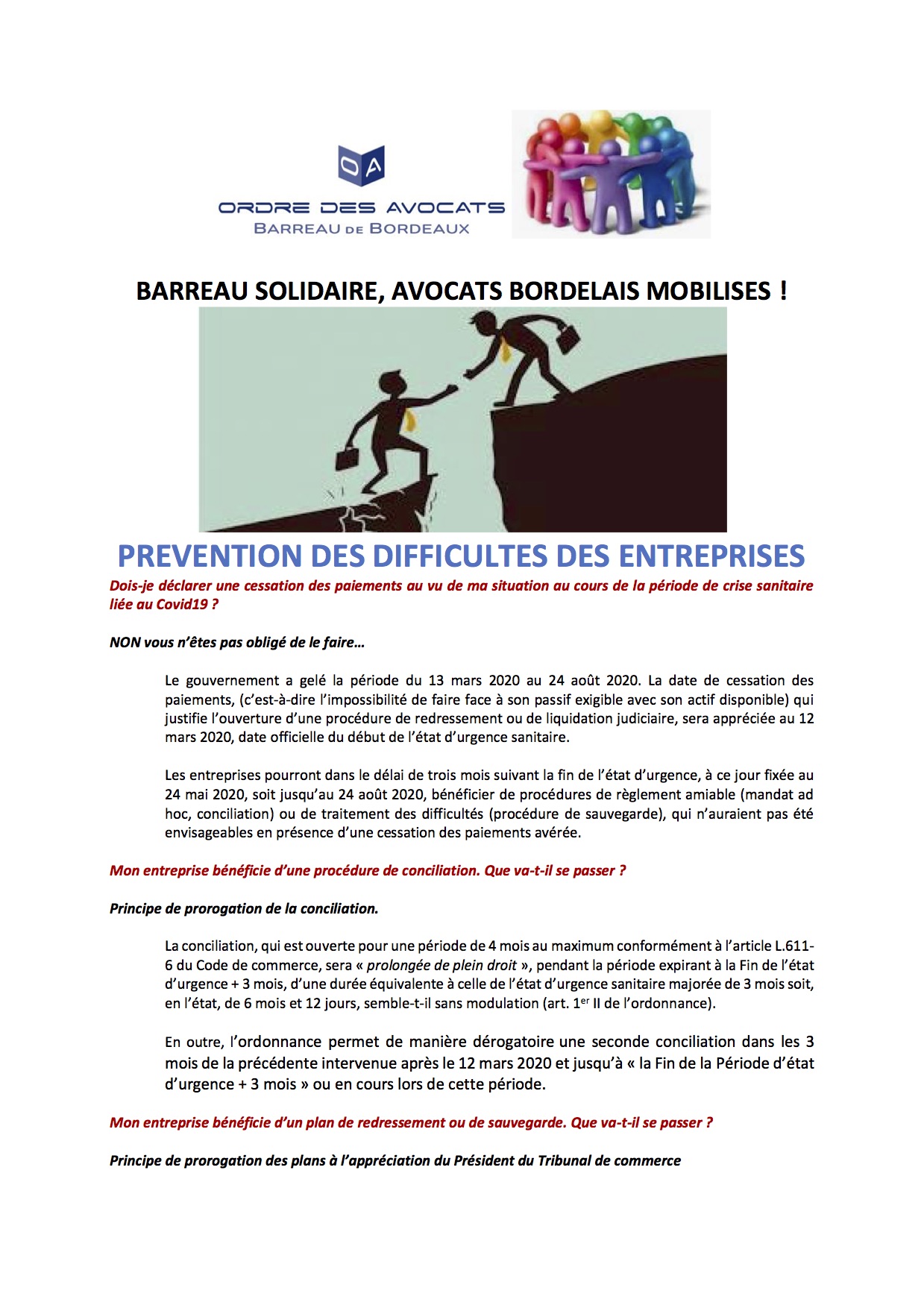 OA

ORDRE DES AVOCATS
BARREAU DE BORDEAUX

BARREAU SOLIDAIRE, AVOCATS BORDELAIS MOBILISES !

PREVENTION DES DIFFICULTES DES ENTREPRISES

Dois-je déclarer une cessation des paiements au vu de ma situation au cours de la période de crise sanitaire liée au Covid19 ?

NON vous n'êtes pas obligé de le faire…

Le gouvernement a gelé la période du 13 mars 2020 au 24 août 2020. La date de cessation des paiements, (c'est-à-dire l'impossibilité de faire face à son passif exigible avec son actif disponible) qui justifie l'ouverture d'une procédure de redressement ou de liquidation judiciaire, sera appréciée au 12 mars 2020, date officielle du début de l'état d'urgence sanitaire.

Les entreprises pourront dans le délai de trois mois suivant la fin de l'état d'urgence, à ce jour fixée au 24 mai 2020, soit jusqu'au 24 août 2020, bénéficier de procédures de règlement amiable (mandat ad hoc, conciliation) ou de traitement des difficultés (procédure de sauvegarde), qui n'auraient pas été envisageables en présence d'une cessation des paiements avérée.

Mon entreprise bénéficie d'une procédure de conciliation. Que va-t-il se passer ?

Principe de prorogation de la conciliation.

La conciliation, qui est ouverte pour une période de 4 mois au maximum conformément à l'article L.611-6 du Code de commerce, sera « prolongée de plein droit », pendant la période expirant à la Fin de l'état d'urgence + 3 mois, d'une durée équivalente à celle de l'état d'urgence sanitaire majorée de 3 mois soit, en l'état, de 6 mois et 12 jours, semble-t-il sans modulation (art. 1$^{er}$ II de l'ordonnance).

En outre, l'ordonnance permet de manière dérogatoire une seconde conciliation dans les 3 mois de la précédente intervenue après le 12 mars 2020 et jusqu'à « la Fin de la Période d'état d'urgence + 3 mois » ou en cours lors de cette période.

Mon entreprise bénéficie d'un plan de redressement ou de sauvegarde. Que va-t-il se passer ?

Principe de prorogation des plans à l'appréciation du Président du Tribunal de commerce